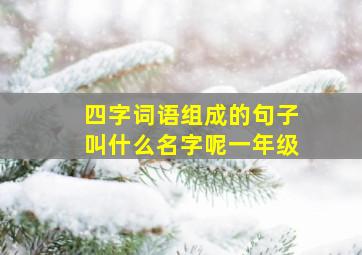 四字词语组成的句子
叫什么名字呢一年级